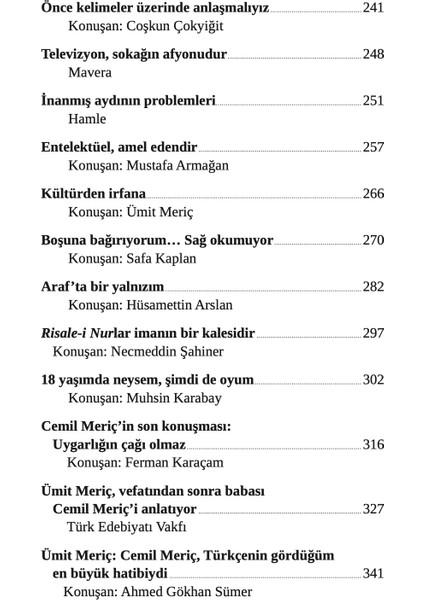 Önce kelimeler üzerinde anlaşmalıyız 241
Konuşan: Coşkun Çokyiğit

Televizyon, sokağın afyonudur 248
Mavera

İnanmış aydının problemleri 251
Hamle

Entelektüel, amel edendir 257
Konuşan: Mustafa Armağan

Kültürden irfana 266
Konuşan: Ümit Meriç

Boşuna bağırıyorum… Sağ okumuyor 270
Konuşan: Safa Kaplan

Araf'ta bir yalnızım 282
Konuşan: Hüsamettin Arslan

Risale-i Nurlar imanın bir kalesidir 297
Konuşan: Necmeddin Şahiner

18 yaşımda neysem, şimdi de oyum 302
Konuşan: Muhsin Karabay

Cemil Meriç'in son konuşması: Uygarlığın çağı olmaz 316
Konuşan: Ferman Karaçam

Ümit Meriç, vefatından sonra babası Cemil Meriç'i anlatıyor 327
Türk Edebiyatı Vakfı

Ümit Meriç: Cemil Meriç, Türkçenin gördüğüm en büyük hatibiydi 341
Konuşan: Ahmed Gökhan Sümer